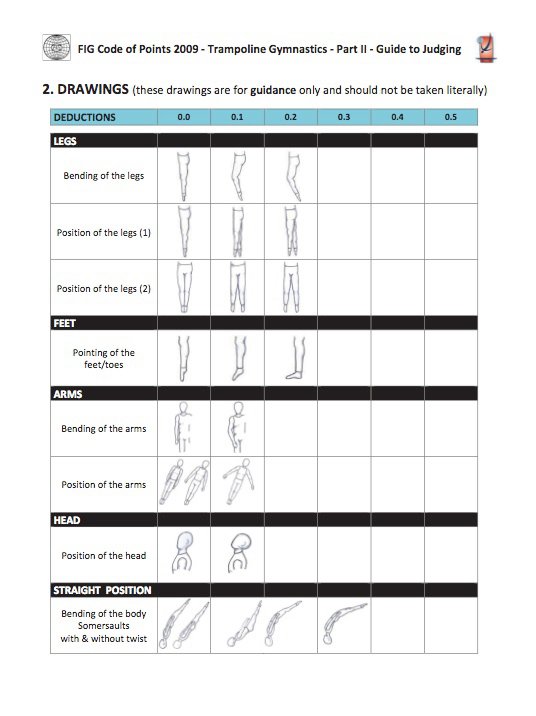 FIG Code of Points 2009 - Trampoline Gymnastics - Part II - Guide to Judging

2. DRAWINGS (these drawings are for guidance only and should not be taken literally)

| DEDUCTIONS | 0.0 | 0.1 | 0.2 | 0.3 | 0.4 | 0.5 |
|---|---|---|---|---|---|---|
| LEGS | | | | | | |
| Bending of the legs | | | | | | |
| Position of the legs (1) | | | | | | |
| Position of the legs (2) | | | | | | |
| FEET | | | | | | |
| Pointing of the feet/toes | | | | | | |
| ARMS | | | | | | |
| Bending of the arms | | | | | | |
| Position of the arms | | | | | | |
| HEAD | | | | | | |
| Position of the head | | | | | | |
| STRAIGHT POSITION | | | | | | |
| Bending of the body Somersaults with & without twist | | | | | | |